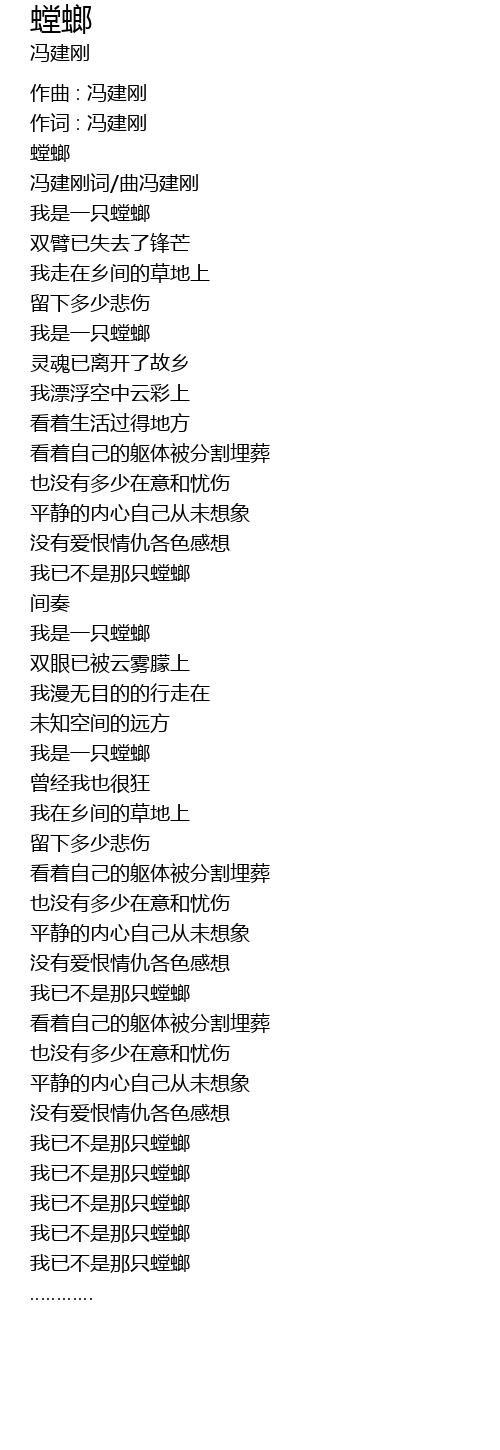 螳螂
冯建刚

作曲 : 冯建刚
作词 : 冯建刚
螳螂
冯建刚词/曲冯建刚
我是一只螳螂
双臂已失去了锋芒
我走在乡间的草地上
留下多少悲伤
我是一只螳螂
灵魂已离开了故乡
我漂浮空中云彩上
看着生活过得地方
看着自己的躯体被分割埋葬
也没有多少在意和忧伤
平静的内心自己从未想象
没有爱恨情仇各色感想
我已不是那只螳螂
间奏
我是一只螳螂
双眼已被云雾朦上
我漫无目的的行走在
未知空间的远方
我是一只螳螂
曾经我也很狂
我在乡间的草地上
留下多少悲伤
看着自己的躯体被分割埋葬
也没有多少在意和忧伤
平静的内心自己从未想象
没有爱恨情仇各色感想
我已不是那只螳螂
看着自己的躯体被分割埋葬
也没有多少在意和忧伤
平静的内心自己从未想象
没有爱恨情仇各色感想
我已不是那只螳螂
我已不是那只螳螂
我已不是那只螳螂
我已不是那只螳螂
我已不是那只螳螂
…………